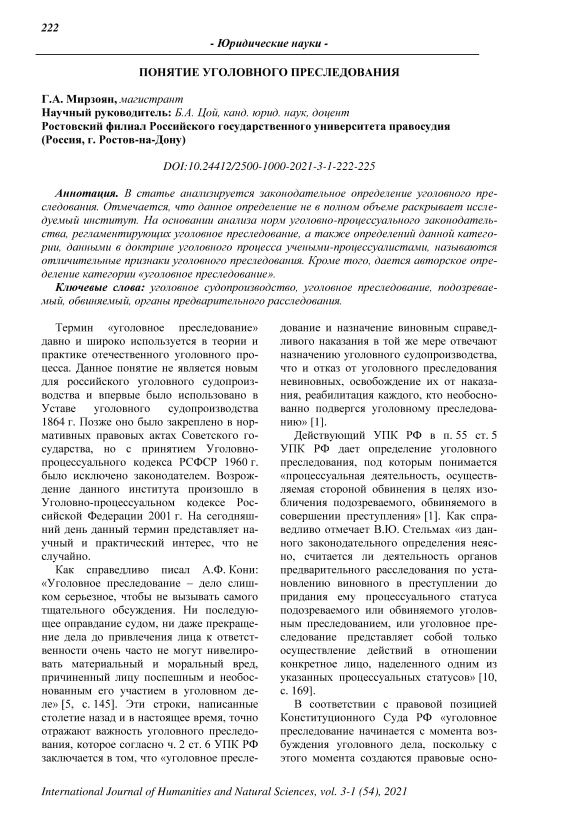 222

- Юридические науки -

ПОНЯТИЕ УГОЛОВНОГО ПРЕСЛЕДОВАНИЯ

Г.А. Мирзоян, магистрант
Научный руководитель: Б.А. Цой, канд. юрид. наук, доцент
Ростовский филиал Российского государственного университета правосудия (Россия, г. Ростов-на-Дону)

DOI:10.24412/2500-1000-2021-3-1-222-225

Аннотация. В статье анализируется законодательное определение уголовного преследования. Отмечается, что данное определение не в полном объеме раскрывает исследуемый институт. На основании анализа норм уголовно-процессуального законодательства, регламентирующих уголовное преследование, а также определений данной категории, данными в доктрине уголовного процесса учеными-процессуалистами, называются отличительные признаки уголовного преследования. Кроме того, дается авторское определение категории «уголовное преследование».

Ключевые слова: уголовное судопроизводство, уголовное преследование, подозреваемый, обвиняемый, органы предварительного расследования.

Термин «уголовное преследование» давно и широко используется в теории и практике отечественного уголовного процесса. Данное понятие не является новым для российского уголовного судопроизводства и впервые было использовано в Уставе уголовного судопроизводства 1864 г. Позже оно было закреплено в нормативных правовых актах Советского государства, но с принятием Уголовно-процессуального кодекса РСФСР 1960 г. было исключено законодателем. Возрождение данного института произошло в Уголовно-процессуальном кодексе Российской Федерации 2001 г. На сегодняшний день данный термин представляет научный и практический интерес, что не случайно.

Как справедливо писал А.Ф. Кони: «Уголовное преследование – дело слишком серьезное, чтобы не вызывать самого тщательного обсуждения. Ни последующее оправдание судом, ни даже прекращение дела до привлечения лица к ответственности очень часто не могут нивелировать материальный и моральный вред, причиненный лицу поспешным и необоснованным его участием в уголовном деле» [5, с. 145]. Эти строки, написанные столетие назад и в настоящее время, точно отражают важность уголовного преследования, которое согласно ч. 2 ст. 6 УПК РФ заключается в том, что «уголовное преследование и назначение виновным справедливого наказания в той же мере отвечают назначению уголовного судопроизводства, что и отказ от уголовного преследования невиновных, освобождение их от наказания, реабилитация каждого, кто необоснованно подвергся уголовному преследованию» [1].

Действующий УПК РФ в п. 55 ст. 5 УПК РФ дает определение уголовного преследования, под которым понимается «процессуальная деятельность, осуществляемая стороной обвинения в целях изобличения подозреваемого, обвиняемого в совершении преступления» [1]. Как справедливо отмечает В.Ю. Стельмах «из данного законодательного определения неясно, считается ли деятельность органов предварительного расследования по установлению виновного в преступлении до придания ему процессуального статуса подозреваемого или обвиняемого уголовным преследованием, или уголовное преследование представляет собой только осуществление действий в отношении конкретное лицо, наделенного одним из указанных процессуальных статусов» [10, с. 169].

В соответствии с правовой позицией Конституционного Суда РФ «уголовное преследование начинается с момента возбуждения уголовного дела, поскольку с этого момента создаются правовые осно-

International Journal of Humanities and Natural Sciences, vol. 3-1 (54), 2021